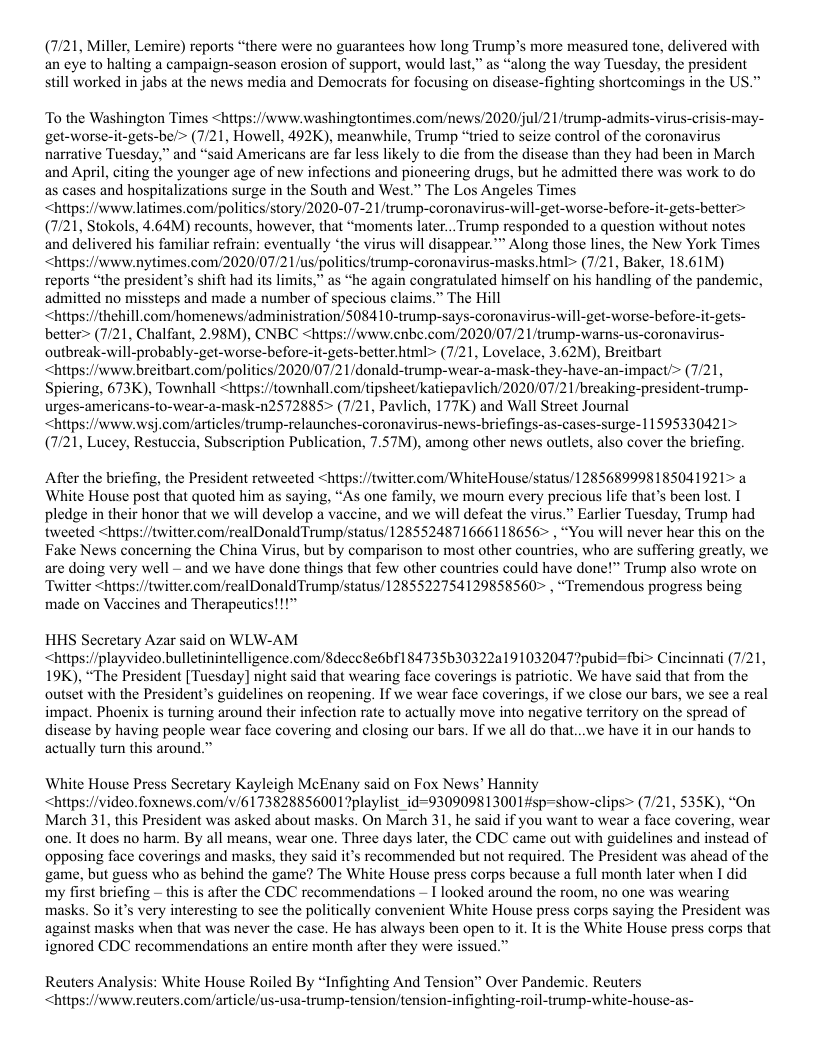 (7/21, Miller, Lemire) reports “there were no guarantees how long Trump’s more measured tone, delivered with an eye to halting a campaign-season erosion of support, would last,” as “along the way Tuesday, the president still worked in jabs at the news media and Democrats for focusing on disease-fighting shortcomings in the US.”

To the Washington Times <https://www.washingtontimes.com/news/2020/jul/21/trump-admits-virus-crisis-may-get-worse-it-gets-be/> (7/21, Howell, 492K), meanwhile, Trump “tried to seize control of the coronavirus narrative Tuesday,” and “said Americans are far less likely to die from the disease than they had been in March and April, citing the younger age of new infections and pioneering drugs, but he admitted there was work to do as cases and hospitalizations surge in the South and West.” The Los Angeles Times <https://www.latimes.com/politics/story/2020-07-21/trump-coronavirus-will-get-worse-before-it-gets-better> (7/21, Stokols, 4.64M) recounts, however, that “moments later...Trump responded to a question without notes and delivered his familiar refrain: eventually ‘the virus will disappear.’” Along those lines, the New York Times <https://www.nytimes.com/2020/07/21/us/politics/trump-coronavirus-masks.html> (7/21, Baker, 18.61M) reports “the president’s shift had its limits,” as “he again congratulated himself on his handling of the pandemic, admitted no missteps and made a number of specious claims.” The Hill <https://thehill.com/homenews/administration/508410-trump-says-coronavirus-will-get-worse-before-it-gets-better> (7/21, Chalfant, 2.98M), CNBC <https://www.cnbc.com/2020/07/21/trump-warns-us-coronavirus-outbreak-will-probably-get-worse-before-it-gets-better.html> (7/21, Lovelace, 3.62M), Breitbart <https://www.breitbart.com/politics/2020/07/21/donald-trump-wear-a-mask-they-have-an-impact/> (7/21, Spiering, 673K), Townhall <https://townhall.com/tipsheet/katiepavlich/2020/07/21/breaking-president-trump-urges-americans-to-wear-a-mask-n2572885> (7/21, Pavlich, 177K) and Wall Street Journal <https://www.wsj.com/articles/trump-relaunches-coronavirus-news-briefings-as-cases-surge-11595330421> (7/21, Lucey, Restuccia, Subscription Publication, 7.57M), among other news outlets, also cover the briefing.

After the briefing, the President retweeted <https://twitter.com/WhiteHouse/status/1285689998185041921> a White House post that quoted him as saying, “As one family, we mourn every precious life that’s been lost. I pledge in their honor that we will develop a vaccine, and we will defeat the virus.” Earlier Tuesday, Trump had tweeted <https://twitter.com/realDonaldTrump/status/1285524871666118656> , “You will never hear this on the Fake News concerning the China Virus, but by comparison to most other countries, who are suffering greatly, we are doing very well – and we have done things that few other countries could have done!” Trump also wrote on Twitter <https://twitter.com/realDonaldTrump/status/1285522754129858560> , “Tremendous progress being made on Vaccines and Therapeutics!!!”

HHS Secretary Azar said on WLW-AM <https://playvideo.bulletinintelligence.com/8decc8e6bf184735b30322a191032047?pubid=fbi> Cincinnati (7/21, 19K), “The President [Tuesday] night said that wearing face coverings is patriotic. We have said that from the outset with the President’s guidelines on reopening. If we wear face coverings, if we close our bars, we see a real impact. Phoenix is turning around their infection rate to actually move into negative territory on the spread of disease by having people wear face covering and closing our bars. If we all do that...we have it in our hands to actually turn this around.”

White House Press Secretary Kayleigh McEnany said on Fox News’ Hannity <https://video.foxnews.com/v/6173828856001?playlist_id=930909813001#sp=show-clips> (7/21, 535K), “On March 31, this President was asked about masks. On March 31, he said if you want to wear a face covering, wear one. It does no harm. By all means, wear one. Three days later, the CDC came out with guidelines and instead of opposing face coverings and masks, they said it’s recommended but not required. The President was ahead of the game, but guess who as behind the game? The White House press corps because a full month later when I did my first briefing – this is after the CDC recommendations – I looked around the room, no one was wearing masks. So it’s very interesting to see the politically convenient White House press corps saying the President was against masks when that was never the case. He has always been open to it. It is the White House press corps that ignored CDC recommendations an entire month after they were issued.”

Reuters Analysis: White House Roiled By “Infighting And Tension” Over Pandemic. Reuters <https://www.reuters.com/article/us-usa-trump-tension/tension-infighting-roil-trump-white-house-as-